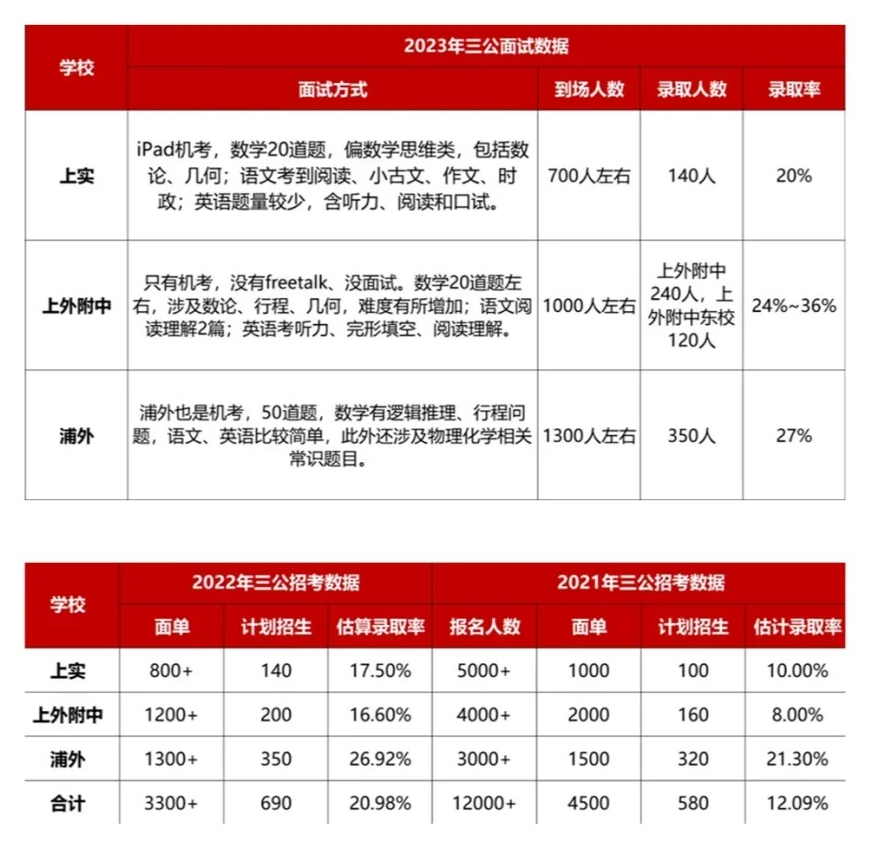 | 学校 | 2023年三公面试数据 | | | |
|---|---|---|---|---|
| | 面试方式 | 到场人数 | 录取人数 | 录取率 |
| 上实 | iPad机考，数学20道题，偏数学思维类，包括数论、几何；语文考到阅读、小古文、作文、时政；英语题量较少，含听力、阅读和口试。 | 700人左右 | 140人 | 20% |
| 上外附中 | 只有机考，没有freetalk、没面试。数学20道题左右，涉及数论、行程、几何，难度有所增加；语文阅读理解2篇；英语考听力、完形填空、阅读理解。 | 1000人左右 | 上外附中240人，上外附中东校120人 | 24%~36% |
| 浦外 | 浦外也是机考，50道题，数学有逻辑推理、行程问题，语文、英语比较简单，此外还涉及物理化学相关常识题目。 | 1300人左右 | 350人 | 27% |

| 学校 | 2022年三公招考数据 | | | 2021年三公招考数据 | | | |
|---|---|---|---|---|---|---|---|
| | 面单 | 计划招生 | 估算录取率 | 报名人数 | 面单 | 计划招生 | 估计录取率 |
| 上实 | 800+ | 140 | 17.50% | 5000+ | 1000 | 100 | 10.00% |
| 上外附中 | 1200+ | 200 | 16.60% | 4000+ | 2000 | 160 | 8.00% |
| 浦外 | 1300+ | 350 | 26.92% | 3000+ | 1500 | 320 | 21.30% |
| 合计 | 3300+ | 690 | 20.98% | 12000+ | 4500 | 580 | 12.09% |